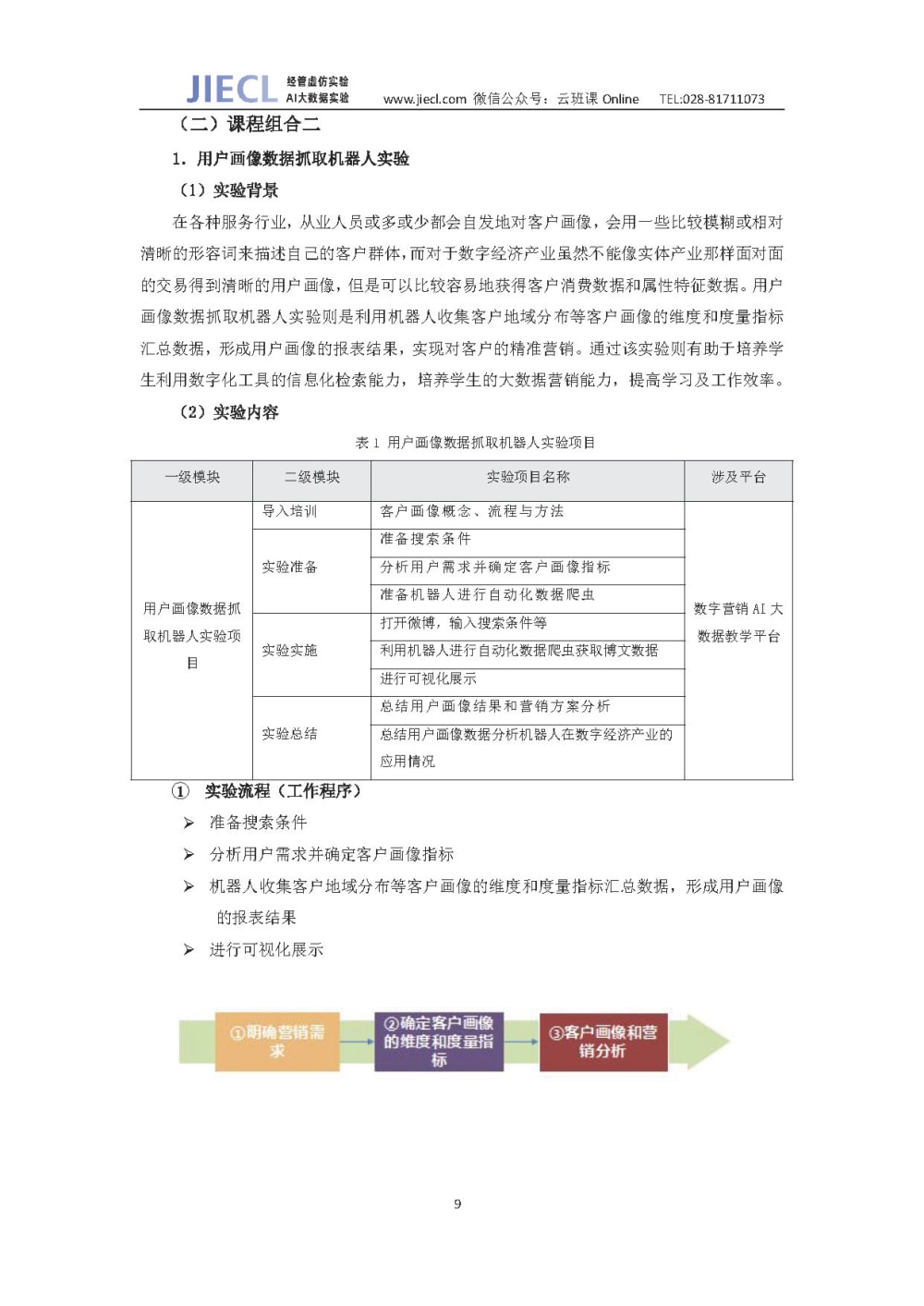 JIECL 经管虚仿实验 AI大数据实验 www.jiecl.com 微信公众号：云班课 Online TEL:028-81711073

（二）课程组合二

1. 用户画像数据抓取机器人实验

（1）实验背景

在各种服务行业，从业人员或多或少都会自发地对客户画像，会用一些比较模糊或相对清晰的形容词来描述自己的客户群体，而对于数字经济产业虽然不能像实体产业那样面对面的交易得到清晰的用户画像，但是可以比较容易地获得客户消费数据和属性特征数据。用户画像数据抓取机器人实验则是利用机器人收集客户地域分布等客户画像的维度和度量指标汇总数据，形成用户画像的报表结果，实现对客户的精准营销。通过该实验则有助于培养学生利用数字化工具的信息化检索能力，培养学生的大数据营销能力，提高学习及工作效率。

（2）实验内容

表 1 用户画像数据抓取机器人实验项目

| 一级模块 | 二级模块 | 实验项目名称 | 涉及平台 |
|---|---|---|---|
| 用户画像数据抓取机器人实验项目 | 导入培训 | 客户画像概念、流程与方法 | 数字营销 AI 大数据教学平台 |
| | 实验准备 | 准备搜索条件 | |
| | | 分析用户需求并确定客户画像指标 | |
| | | 准备机器人进行自动化数据爬虫 | |
| | 实验实施 | 打开微博，输入搜索条件等 | |
| | | 利用机器人进行自动化数据爬虫获取博文数据 | |
| | | 进行可视化展示 | |
| | 实验总结 | 总结用户画像结果和营销方案分析 | |
| | | 总结用户画像数据分析机器人在数字经济产业的应用情况 | |

① 实验流程（工作程序）

➢ 准备搜索条件

➢ 分析用户需求并确定客户画像指标

➢ 机器人收集客户地域分布等客户画像的维度和度量指标汇总数据，形成用户画像的报表结果

➢ 进行可视化展示

①明确营销需求 ②确定客户画像的维度和度量指标 ③客户画像和营销分析

9